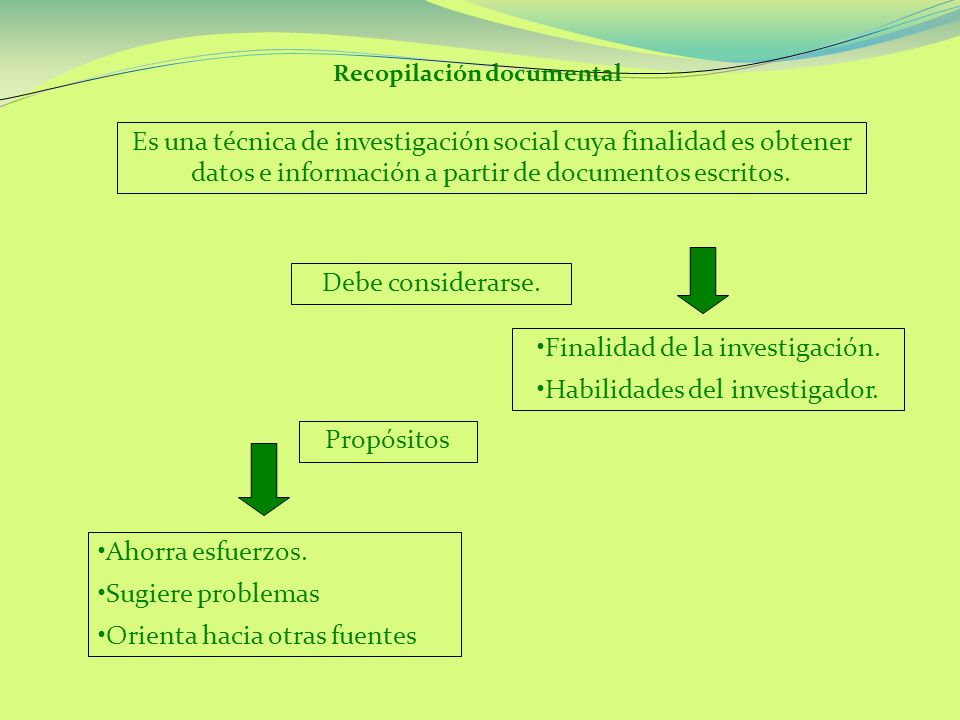 Recopilación documental

Es una técnica de investigación social cuya finalidad es obtener datos e información a partir de documentos escritos.

Debe considerarse.

•Finalidad de la investigación.
•Habilidades del investigador.

Propósitos

•Ahorra esfuerzos.
•Sugiere problemas
•Orienta hacia otras fuentes